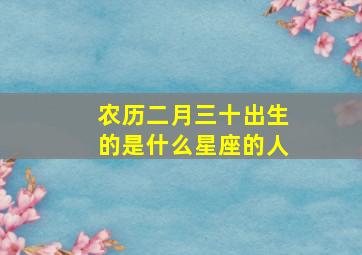 农历二月三十出生的是什么星座的人